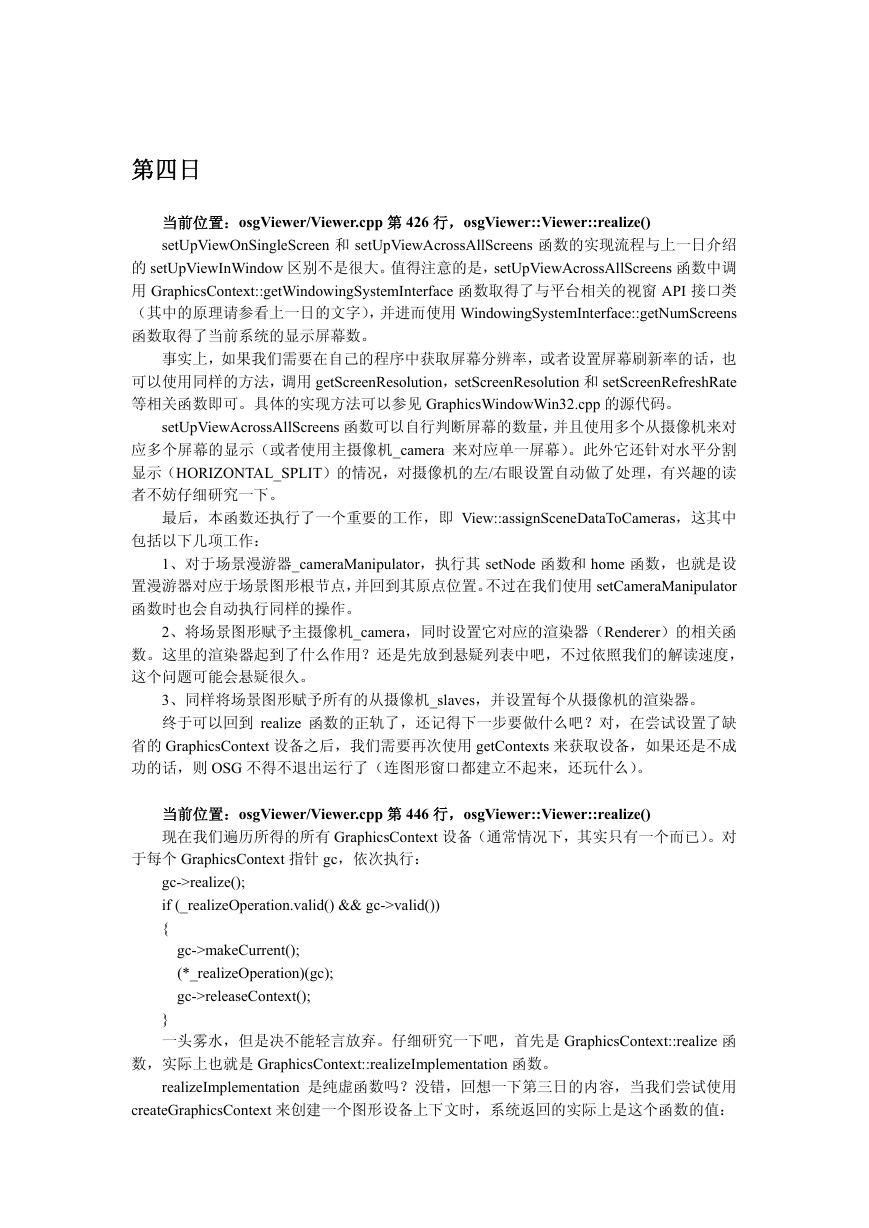 第四日

当前位置：osgViewer/Viewer.cpp 第 426 行，osgViewer::Viewer::realize()

setUpViewOnSingleScreen 和 setUpViewAcrossAllScreens 函数的实现流程与上一日介绍的 setUpViewInWindow 区别不是很大。值得注意的是，setUpViewAcrossAllScreens 函数中调用 GraphicsContext::getWindowingSystemInterface 函数取得了与平台相关的视窗 API 接口类（其中的原理请参看上一日的文字），并进而使用 WindowingSystemInterface::getNumScreens 函数取得了当前系统的显示屏幕数。

事实上，如果我们需要在自己的程序中获取屏幕分辨率，或者设置屏幕刷新率的话，也可以使用同样的方法，调用 getScreenResolution，setScreenResolution 和 setScreenRefreshRate 等相关函数即可。具体的实现方法可以参见 GraphicsWindowWin32.cpp 的源代码。

setUpViewAcrossAllScreens 函数可以自行判断屏幕的数量，并且使用多个从摄像机来对应多个屏幕的显示（或者使用主摄像机_camera 来对应单一屏幕）。此外它还针对水平分割显示（HORIZONTAL_SPLIT）的情况，对摄像机的左/右眼设置自动做了处理，有兴趣的读者不妨仔细研究一下。

最后，本函数还执行了一个重要的工作，即 View::assignSceneDataToCameras，这其中包括以下几项工作：

1、对于场景漫游器_cameraManipulator，执行其 setNode 函数和 home 函数，也就是设置漫游器对应于场景图形根节点，并回到其原点位置。不过在我们使用 setCameraManipulator 函数时也会自动执行同样的操作。

2、将场景图形赋予主摄像机_camera，同时设置它对应的渲染器（Renderer）的相关函数。这里的渲染器起到了什么作用？还是先放到悬疑列表中吧，不过依照我们的解读速度，这个问题可能会悬疑很久。

3、同样将场景图形赋予所有的从摄像机_slaves，并设置每个从摄像机的渲染器。

终于可以回到 realize 函数的正轨了，还记得下一步要做什么吧？对，在尝试设置了缺省的 GraphicsContext 设备之后，我们需要再次使用 getContexts 来获取设备，如果还是不成功的话，则 OSG 不得不退出运行了（连图形窗口都建立不起来，还玩什么）。

当前位置：osgViewer/Viewer.cpp 第 446 行，osgViewer::Viewer::realize()

现在我们遍历所得的所有 GraphicsContext 设备（通常情况下，其实只有一个而已）。对于每个 GraphicsContext 指针 gc，依次执行：

gc->realize();
if (_realizeOperation.valid() && gc->valid())
{
gc->makeCurrent();
(*_realizeOperation)(gc);
gc->releaseContext();
}

一头雾水，但是决不能轻言放弃。仔细研究一下吧，首先是 GraphicsContext::realize 函数，实际上也就是 GraphicsContext::realizeImplementation 函数。

realizeImplementation 是纯虚函数吗？没错，回想一下第三日的内容，当我们尝试使用 createGraphicsContext 来创建一个图形设备上下文时，系统返回的实际上是这个函数的值：